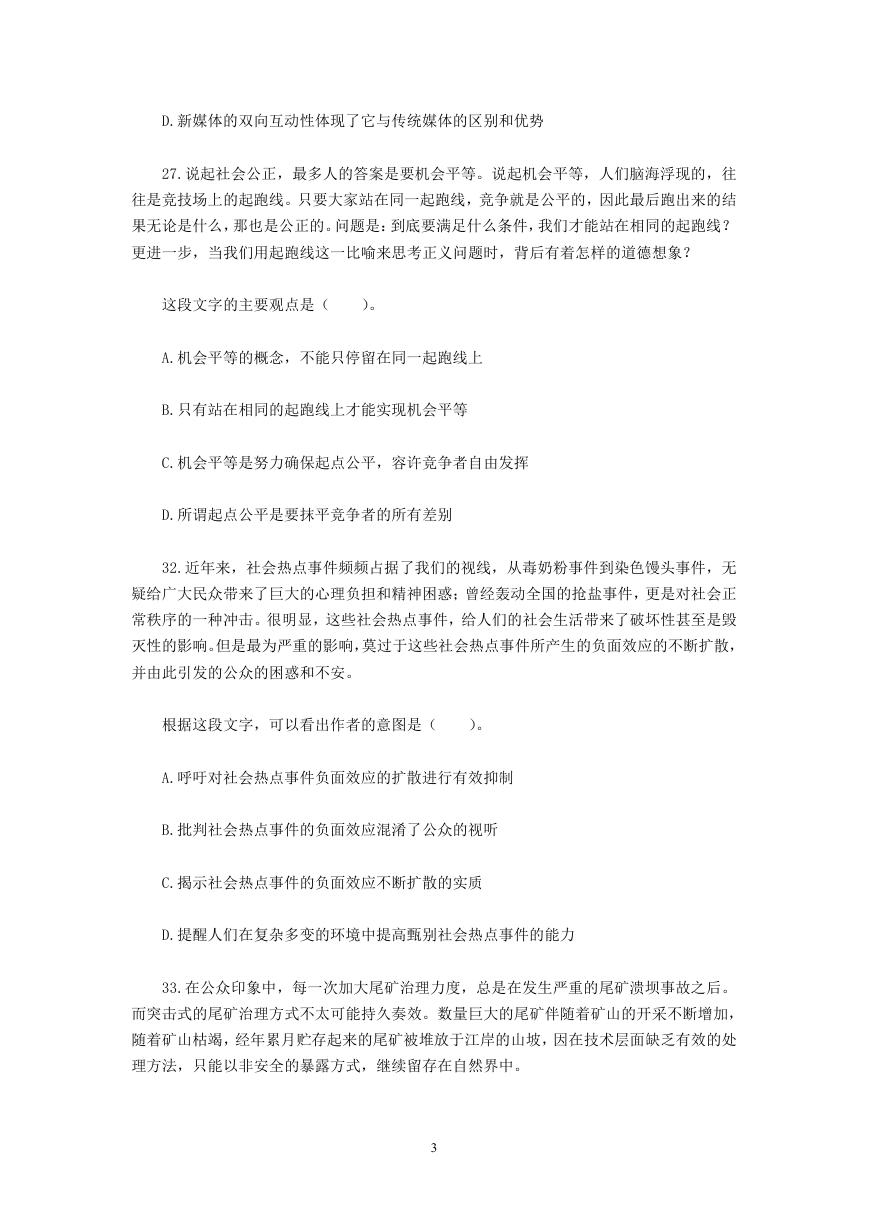 D.新媒体的双向互动性体现了它与传统媒体的区别和优势

27.说起社会公正，最多人的答案是要机会平等。说起机会平等，人们脑海浮现的，往往是竞技场上的起跑线。只要大家站在同一起跑线，竞争就是公平的，因此最后跑出来的结果无论是什么，那也是公正的。问题是：到底要满足什么条件，我们才能站在相同的起跑线？更进一步，当我们用起跑线这一比喻来思考正义问题时，背后有着怎样的道德想象？

这段文字的主要观点是（　　）。

A.机会平等的概念，不能只停留在同一起跑线上

B.只有站在相同的起跑线上才能实现机会平等

C.机会平等是努力确保起点公平，容许竞争者自由发挥

D.所谓起点公平是要抹平竞争者的所有差别

32.近年来，社会热点事件频频占据了我们的视线，从毒奶粉事件到染色馒头事件，无疑给广大民众带来了巨大的心理负担和精神困惑；曾经轰动全国的抢盐事件，更是对社会正常秩序的一种冲击。很明显，这些社会热点事件，给人们的社会生活带来了破坏性甚至是毁灭性的影响。但是最为严重的影响，莫过于这些社会热点事件所产生的负面效应的不断扩散，并由此引发的公众的困惑和不安。

根据这段文字，可以看出作者的意图是（　　）。

A.呼吁对社会热点事件负面效应的扩散进行有效抑制

B.批判社会热点事件的负面效应混淆了公众的视听

C.揭示社会热点事件的负面效应不断扩散的实质

D.提醒人们在复杂多变的环境中提高甄别社会热点事件的能力

33.在公众印象中，每一次加大尾矿治理力度，总是在发生严重的尾矿溃坝事故之后。而突击式的尾矿治理方式不太可能持久奏效。数量巨大的尾矿伴随着矿山的开采不断增加，随着矿山枯竭，经年累月贮存起来的尾矿被堆放于江岸的山坡，因在技术层面缺乏有效的处理方法，只能以非安全的暴露方式，继续留存在自然界中。

3